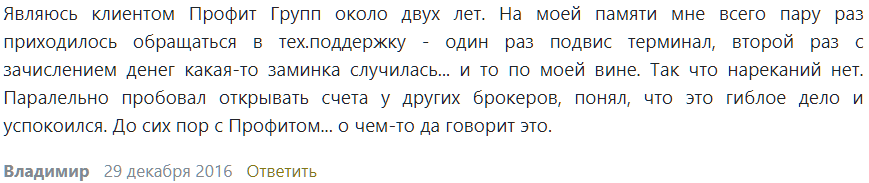 Являюсь клиентом Профит Групп около двух лет. На моей памяти мне всего пару раз приходилось обращаться в тех.поддержку - один раз подвис терминал, второй раз с зачислением денег какая-то заминка случилась... и то по моей вине. Так что нареканий нет. Паралельно пробовал открывать счета у других брокеров, понял, что это гиблое дело и успокоился. До сих пор с Профитом... о чем-то да говорит это.

Владимир 29 декабря 2016 Ответить